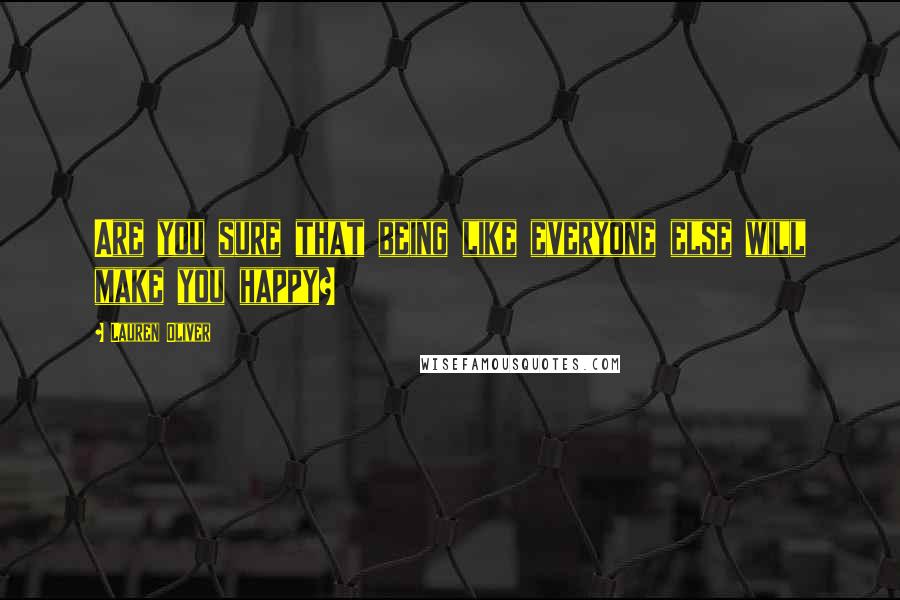 Are you sure that being like everyone else will make you happy?

- Lauren Oliver

WISEFAMOUSQUOTES.COM